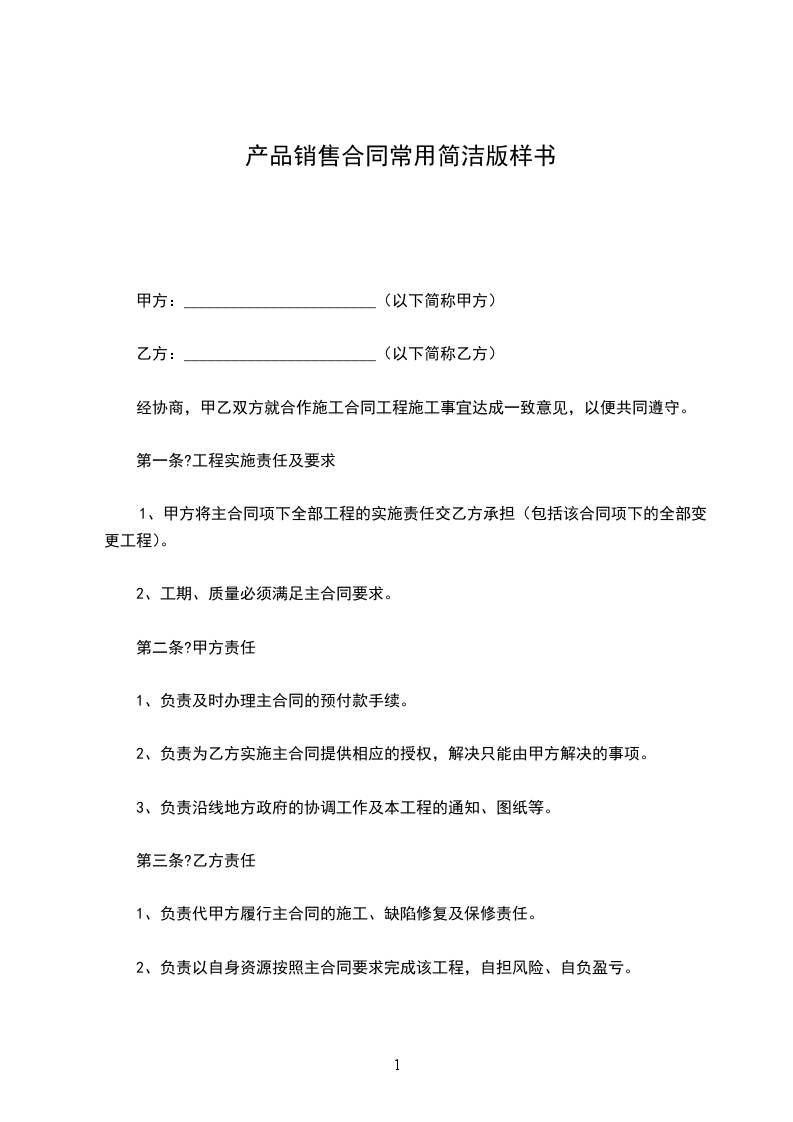 产品销售合同常用简洁版样书

甲方：________________________（以下简称甲方）

乙方：________________________（以下简称乙方）

经协商，甲乙双方就合作施工合同工程施工事宜达成一致意见，以便共同遵守。

第一条?工程实施责任及要求

1、甲方将主合同项下全部工程的实施责任交乙方承担（包括该合同项下的全部变更工程）。

2、工期、质量必须满足主合同要求。

第二条?甲方责任

1、负责及时办理主合同的预付款手续。

2、负责为乙方实施主合同提供相应的授权，解决只能由甲方解决的事项。

3、负责沿线地方政府的协调工作及本工程的通知、图纸等。

第三条?乙方责任

1、负责代甲方履行主合同的施工、缺陷修复及保修责任。

2、负责以自身资源按照主合同要求完成该工程，自担风险、自负盈亏。

1